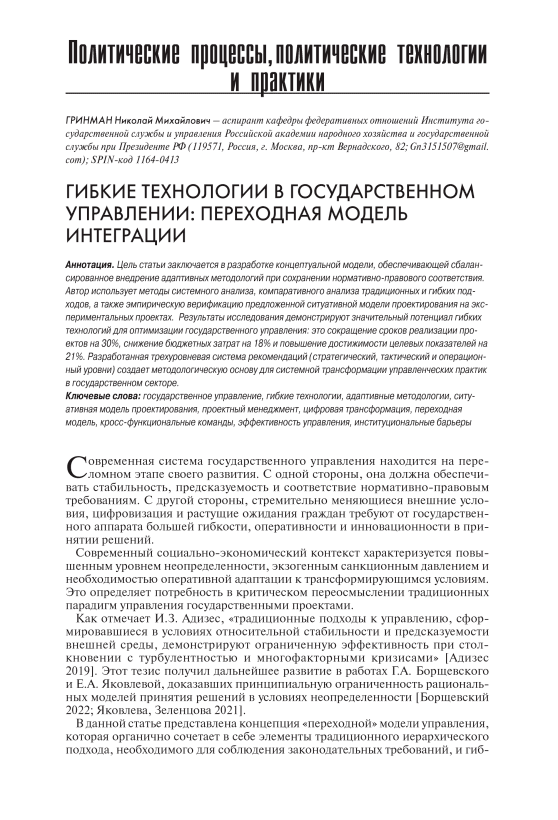 Политические процессы, политические технологии и практики

ГРИНМАН Николай Михайлович – аспирант кафедры федеративных отношений Института государственной службы и управления Российской академии народного хозяйства и государственной службы при Президенте РФ (119571, Россия, г. Москва, пр-кт Вернадского, 82; Gn3151507@gmail.com); SPIN-код 1164-0413

ГИБКИЕ ТЕХНОЛОГИИ В ГОСУДАРСТВЕННОМ УПРАВЛЕНИИ: ПЕРЕХОДНАЯ МОДЕЛЬ ИНТЕГРАЦИИ

Аннотация. Цель статьи заключается в разработке концептуальной модели, обеспечивающей сбалансированное внедрение адаптивных методологий при сохранении нормативно-правового соответствия. Автор использует методы системного анализа, компаративного анализа традиционных и гибких подходов, а также эмпирическую верификацию предложенной ситуативной модели проектирования на экспериментальных проектах. Результаты исследования демонстрируют значительный потенциал гибких технологий для оптимизации государственного управления: это сокращение сроков реализации проектов на 30%, снижение бюджетных затрат на 18% и повышение достижимости целевых показателей на 21%. Разработанная трехуровневая система рекомендаций (стратегический, тактический и операционный уровни) создает методологическую основу для системной трансформации управленческих практик в государственном секторе.

Ключевые слова: государственное управление, гибкие технологии, адаптивные методологии, ситуативная модель проектирования, проектный менеджмент, цифровая трансформация, переходная модель, кросс-функциональные команды, эффективность управления, институциональные барьеры

Современная система государственного управления находится на переломном этапе своего развития. С одной стороны, она должна обеспечивать стабильность, предсказуемость и соответствие нормативно-правовым требованиям. С другой стороны, стремительно меняющиеся внешние условия, цифровизация и растущие ожидания граждан требуют от государственного аппарата большей гибкости, оперативности и инновационности в принятии решений.

Современный социально-экономический контекст характеризуется повышенным уровнем неопределенности, экзогенным санкционным давлением и необходимостью оперативной адаптации к трансформирующимся условиям. Это определяет потребность в критическом переосмыслении традиционных парадигм управления государственными проектами.

Как отмечает И.З. Адизес, «традиционные подходы к управлению, сформировавшиеся в условиях относительной стабильности и предсказуемости внешней среды, демонстрируют ограниченную эффективность при столкновении с турбулентностью и многофакторными кризисами» [Адизес 2019]. Этот тезис получил дальнейшее развитие в работах Г.А. Борщевского и Е.А. Яковлевой, доказавших принципиальную ограниченность рациональных моделей принятия решений в условиях неопределенности [Борщевский 2022; Яковлева, Зеленцова 2021].

В данной статье представлена концепция «переходной» модели управления, которая органично сочетает в себе элементы традиционного иерархического подхода, необходимого для соблюдения законодательных требований, и гиб-